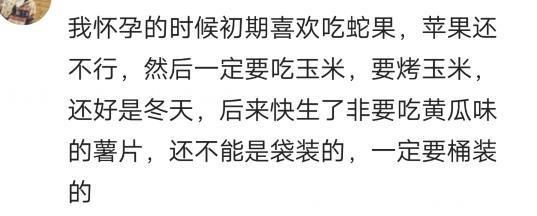 我怀孕的时候初期喜欢吃蛇果，苹果还不行，然后一定要吃玉米，要烤玉米，还好是冬天，后来快生了非要吃黄瓜味的薯片，还不能是袋装的，一定要桶装的